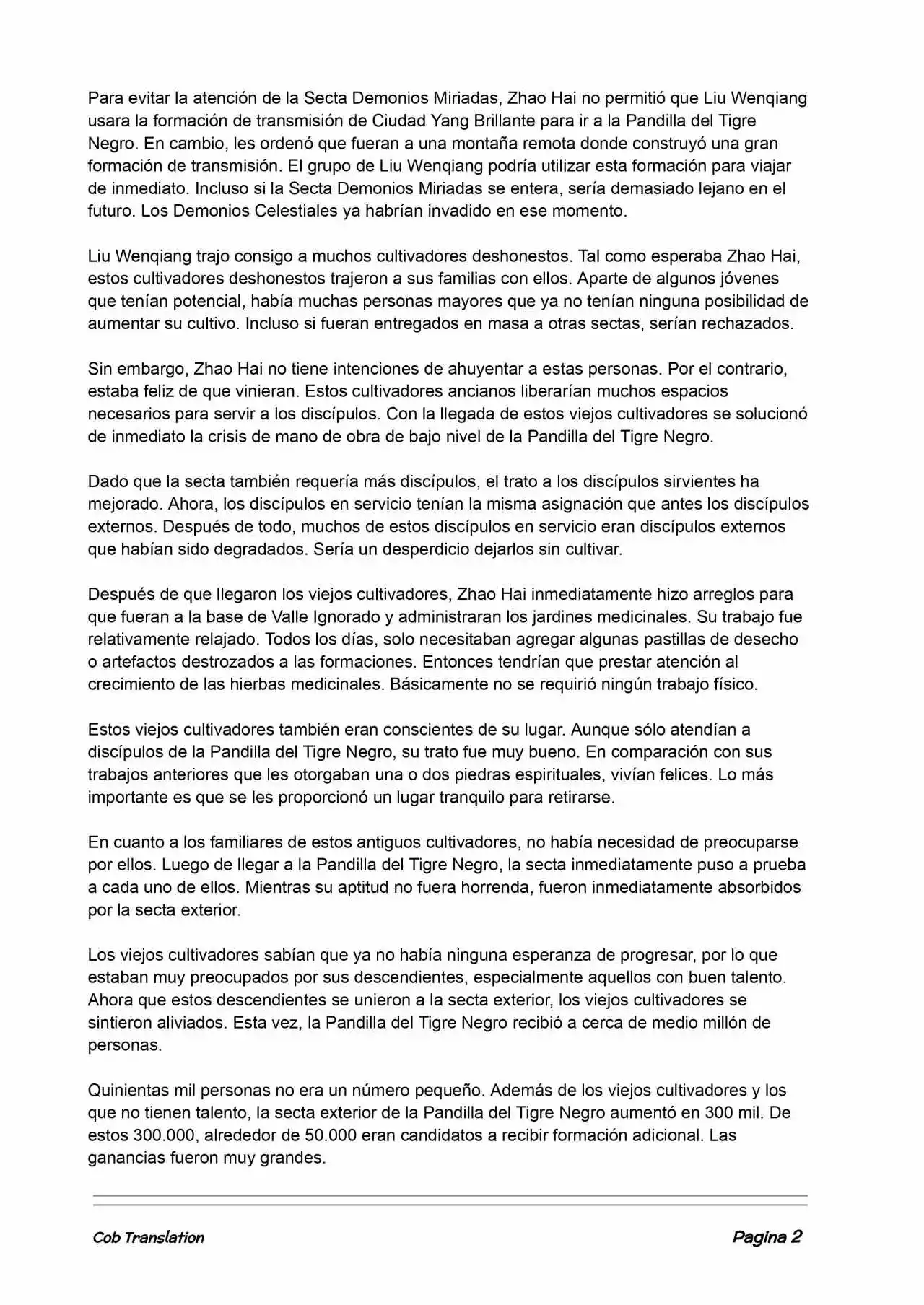 Para evitar la atención de la Secta Demonios Miriadas, Zhao Hai no permitió que Liu Wenqiang usara la formación de transmisión de Ciudad Yang Brillante para ir a la Pandilla del Tigre Negro. En cambio, les ordenó que fueran a una montaña remota donde construyó una gran formación de transmisión. El grupo de Liu Wenqiang podría utilizar esta formación para viajar de inmediato. Incluso si la Secta Demonios Miriadas se entera, sería demasiado lejano en el futuro. Los Demonios Celestiales ya habrían invadido en ese momento.

Liu Wenqiang trajo consigo a muchos cultivadores deshonestos. Tal como esperaba Zhao Hai, estos cultivadores deshonestos trajeron a sus familias con ellos. Aparte de algunos jóvenes que tenían potencial, había muchas personas mayores que ya no tenían ninguna posibilidad de aumentar su cultivo. Incluso si fueran entregados en masa a otras sectas, serían rechazados.

Sin embargo, Zhao Hai no tiene intenciones de ahuyentar a estas personas. Por el contrario, estaba feliz de que vinieran. Estos cultivadores ancianos liberarían muchos espacios necesarios para servir a los discípulos. Con la llegada de estos viejos cultivadores se solucionó de inmediato la crisis de mano de obra de bajo nivel de la Pandilla del Tigre Negro.

Dado que la secta también requería más discípulos, el trato a los discípulos sirvientes ha mejorado. Ahora, los discípulos en servicio tenían la misma asignación que antes los discípulos externos. Después de todo, muchos de estos discípulos en servicio eran discípulos externos que habían sido degradados. Sería un desperdicio dejarlos sin cultivar.

Después de que llegaron los viejos cultivadores, Zhao Hai inmediatamente hizo arreglos para que fueran a la base de Valle Ignorado y administraran los jardines medicinales. Su trabajo fue relativamente relajado. Todos los días, solo necesitaban agregar algunas pastillas de desecho o artefactos destrozados a las formaciones. Entonces tendrían que prestar atención al crecimiento de las hierbas medicinales. Básicamente no se requirió ningún trabajo físico.

Estos viejos cultivadores también eran conscientes de su lugar. Aunque sólo atendían a discípulos de la Pandilla del Tigre Negro, su trato fue muy bueno. En comparación con sus trabajos anteriores que les otorgaban una o dos piedras espirituales, vivían felices. Lo más importante es que se les proporcionó un lugar tranquilo para retirarse.

En cuanto a los familiares de estos antiguos cultivadores, no había necesidad de preocuparse por ellos. Luego de llegar a la Pandilla del Tigre Negro, la secta inmediatamente puso a prueba a cada uno de ellos. Mientras su aptitud no fuera horrenda, fueron inmediatamente absorbidos por la secta exterior.

Los viejos cultivadores sabían que ya no había ninguna esperanza de progresar, por lo que estaban muy preocupados por sus descendientes, especialmente aquellos con buen talento. Ahora que estos descendientes se unieron a la secta exterior, los viejos cultivadores se sintieron aliviados. Esta vez, la Pandilla del Tigre Negro recibió a cerca de medio millón de personas.

Quinientas mil personas no era un número pequeño. Además de los viejos cultivadores y los que no tienen talento, la secta exterior de la Pandilla del Tigre Negro aumentó en 300 mil. De estos 300.000, alrededor de 50.000 eran candidatos a recibir formación adicional. Las ganancias fueron muy grandes.

Cob Translation

Pagina 2